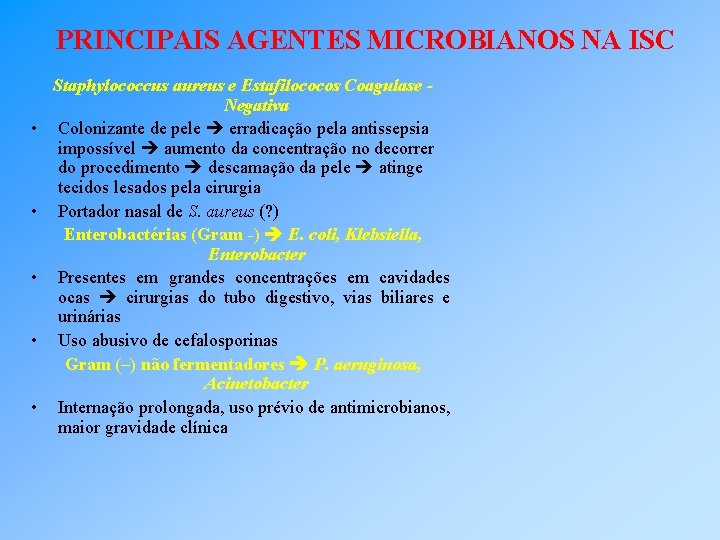 PRINCIPAIS AGENTES MICROBIANOS NA ISC

Staphylococcus aureus e Estafilococos Coagulase - Negativa

• Colonizante de pele ➔ erradicação pela antissepsia impossível ➔ aumento da concentração no decorrer do procedimento ➔ descamação da pele ➔ atinge tecidos lesados pela cirurgia

• Portador nasal de S. aureus (?)

Enterobactérias (Gram -) ➔ E. coli, Klebsiella, Enterobacter

• Presentes em grandes concentrações em cavidades ocas ➔ cirurgias do tubo digestivo, vias biliares e urinárias

• Uso abusivo de cefalosporinas

Gram (–) não fermentadores ➔ P. aeruginosa, Acinetobacter

• Internação prolongada, uso prévio de antimicrobianos, maior gravidade clínica